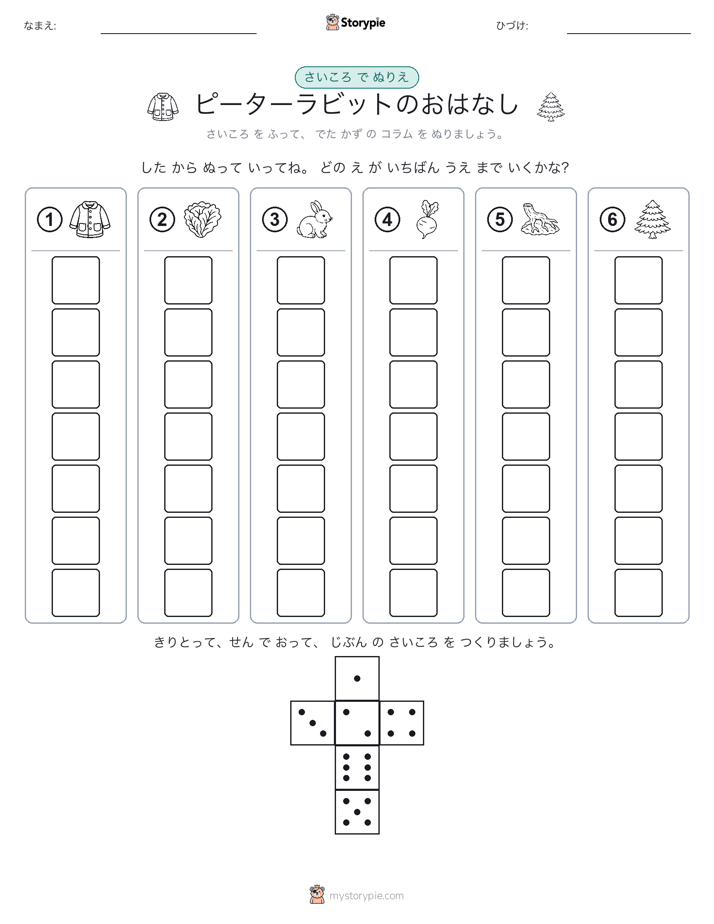 なまえ: Storypie ひづけ:

さいころ で ぬりえ

ピーターラビットのおはなし

さいころ を ふって、 でた かず の コラム を ぬりましょう。

した から ぬって いってね。 どの え が いちばん うえ まで いくかな?

① ② ③ ④ ⑤ ⑥

きりとって、せん で おって、 じぶん の さいころ を つくりましょう。

mystorypie.com